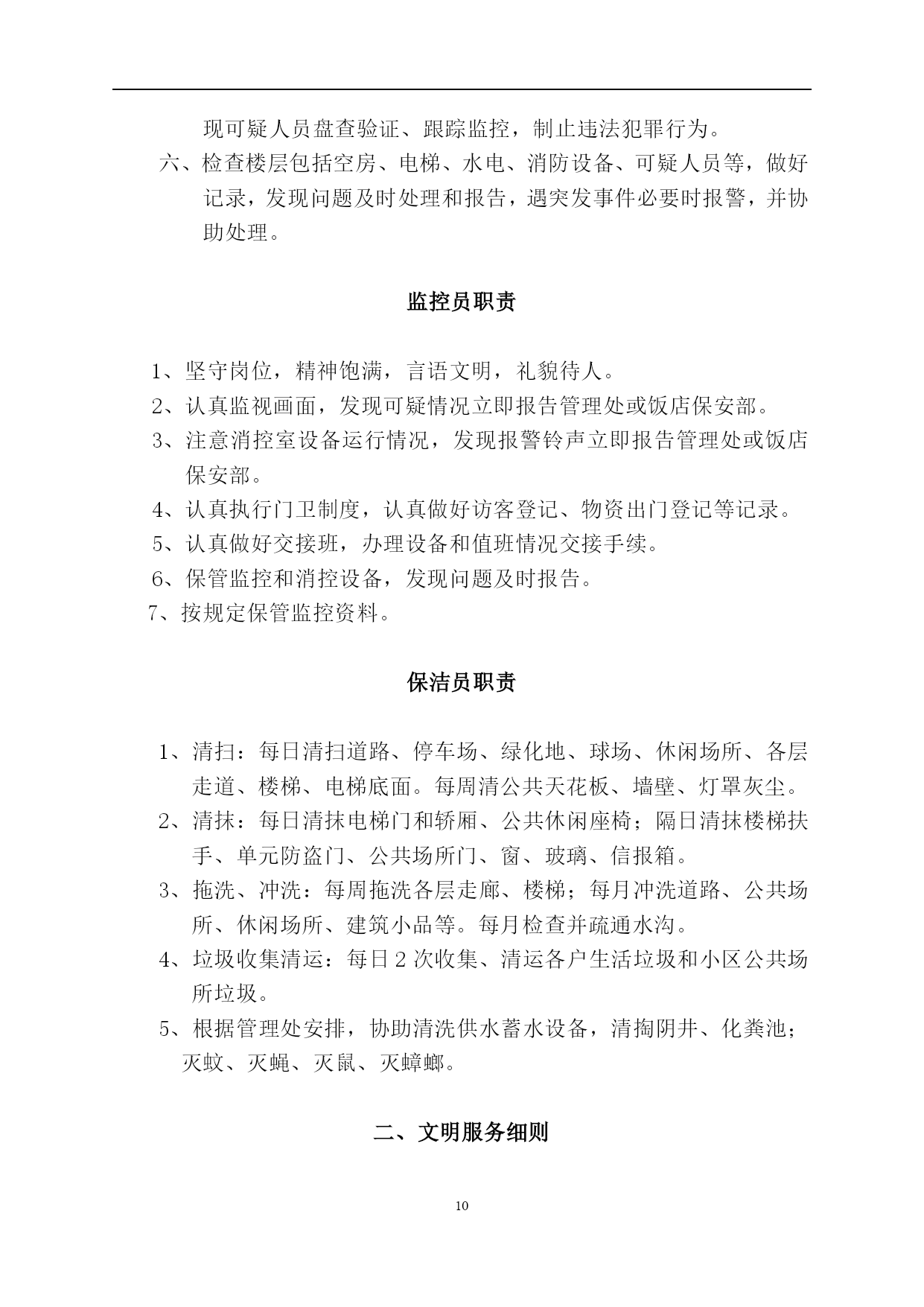 现可疑人员盘查验证、跟踪监控，制止违法犯罪行为。

六、检查楼层包括空房、电梯、水电、消防设备、可疑人员等，做好记录，发现问题及时处理和报告，遇突发事件必要时报警，并协助处理。

监控员职责

1、坚守岗位，精神饱满，言语文明，礼貌待人。
2、认真监视画面，发现可疑情况立即报告管理处或饭店保安部。
3、注意消控室设备运行情况，发现报警铃声立即报告管理处或饭店保安部。
4、认真执行门卫制度，认真做好访客登记、物资出门登记等记录。
5、认真做好交接班，办理设备和值班情况交接手续。
6、保管监控和消控设备，发现问题及时报告。
7、按规定保管监控资料。

保洁员职责

1、清扫：每日清扫道路、停车场、绿化地、球场、休闲场所、各层走道、楼梯、电梯底面。每周清公共天花板、墙壁、灯罩灰尘。
2、清抹：每日清抹电梯门和轿厢、公共休闲座椅；隔日清抹楼梯扶手、单元防盗门、公共场所门、窗、玻璃、信报箱。
3、拖洗、冲洗：每周拖洗各层走廊、楼梯；每月冲洗道路、公共场所、休闲场所、建筑小品等。每月检查并疏通水沟。
4、垃圾收集清运：每日 2 次收集、清运各户生活垃圾和小区公共场所垃圾。
5、根据管理处安排，协助清洗供水蓄水设备，清掏阴井、化粪池；灭蚊、灭蝇、灭鼠、灭蟑螂。

二、文明服务细则

10